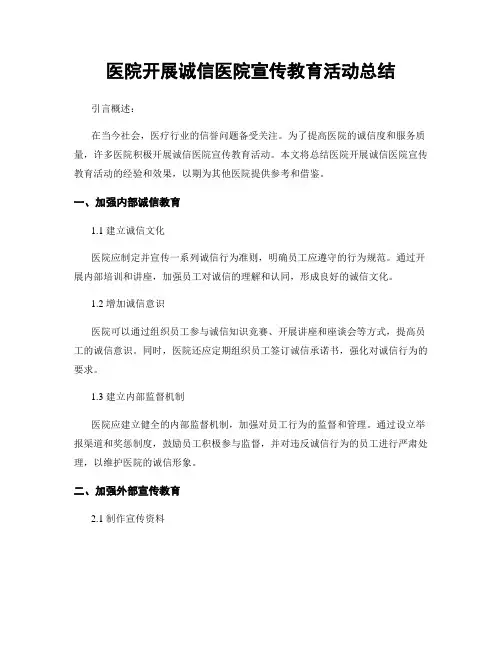 医院开展诚信医院宣传教育活动总结

引言概述：

在当今社会，医疗行业的信誉问题备受关注。为了提高医院的诚信度和服务质量，许多医院积极开展诚信医院宣传教育活动。本文将总结医院开展诚信医院宣传教育活动的经验和效果，以期为其他医院提供参考和借鉴。

一、加强内部诚信教育

1.1 建立诚信文化

医院应制定并宣传一系列诚信行为准则，明确员工应遵守的行为规范。通过开展内部培训和讲座，加强员工对诚信的理解和认同，形成良好的诚信文化。

1.2 增加诚信意识

医院可以通过组织员工参与诚信知识竞赛、开展讲座和座谈会等方式，提高员工的诚信意识。同时，医院还应定期组织员工签订诚信承诺书，强化对诚信行为的要求。

1.3 建立内部监督机制

医院应建立健全的内部监督机制，加强对员工行为的监督和管理。通过设立举报渠道和奖惩制度，鼓励员工积极参与监督，并对违反诚信行为的员工进行严肃处理，以维护医院的诚信形象。

二、加强外部宣传教育

2.1 制作宣传资料